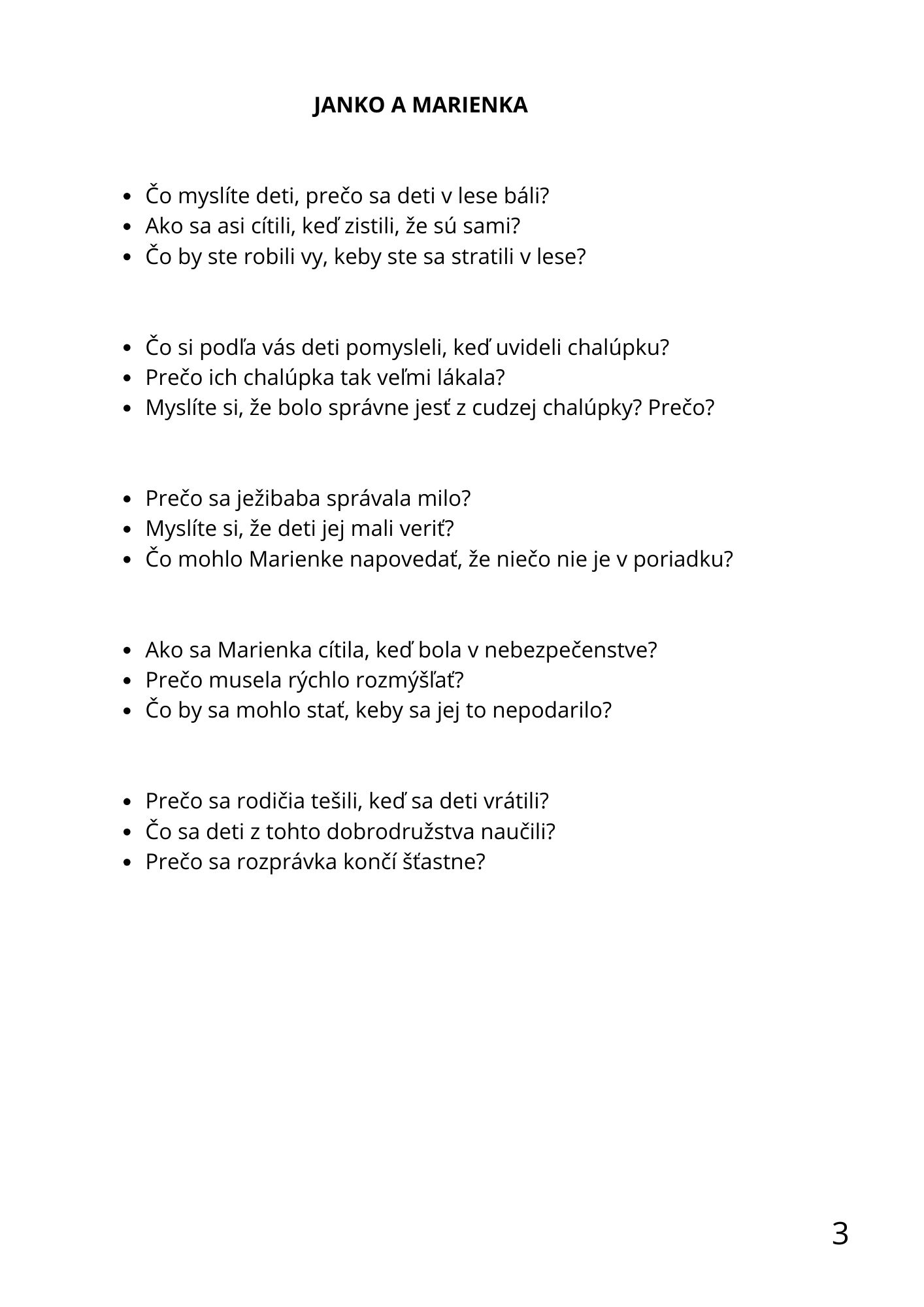 JANKO A MARIENKA

- Čo myslíte deti, prečo sa deti v lese báli?
- Ako sa asi cítili, keď zistili, že sú sami?
- Čo by ste robili vy, keby ste sa stratili v lese?

- Čo si podľa vás deti pomysleli, keď uvideli chalúpku?
- Prečo ich chalúpka tak veľmi lákala?
- Myslíte si, že bolo správne jesť z cudzej chalúpky? Prečo?

- Prečo sa ježibaba správala milo?
- Myslíte si, že deti jej mali veriť?
- Čo mohlo Marienke napovedať, že niečo nie je v poriadku?

- Ako sa Marienka cítila, keď bola v nebezpečenstve?
- Prečo musela rýchlo rozmýšľať?
- Čo by sa mohlo stať, keby sa jej to nepodarilo?

- Prečo sa rodičia tešili, keď sa deti vrátili?
- Čo sa deti z tohto dobrodružstva naučili?
- Prečo sa rozprávka končí šťastne?

3